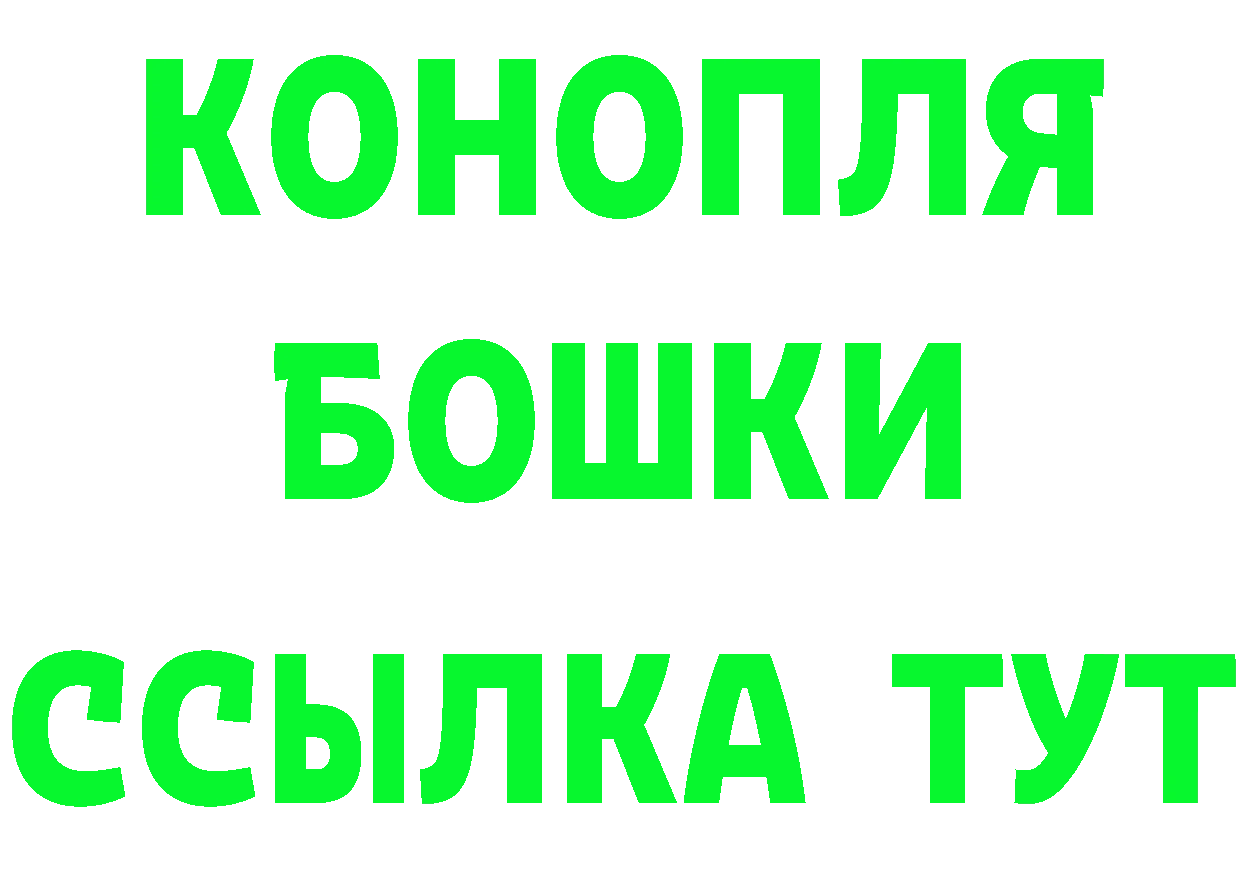 КОНОПЛЯ
БОШКИ
ССЫЛКА ТУТ